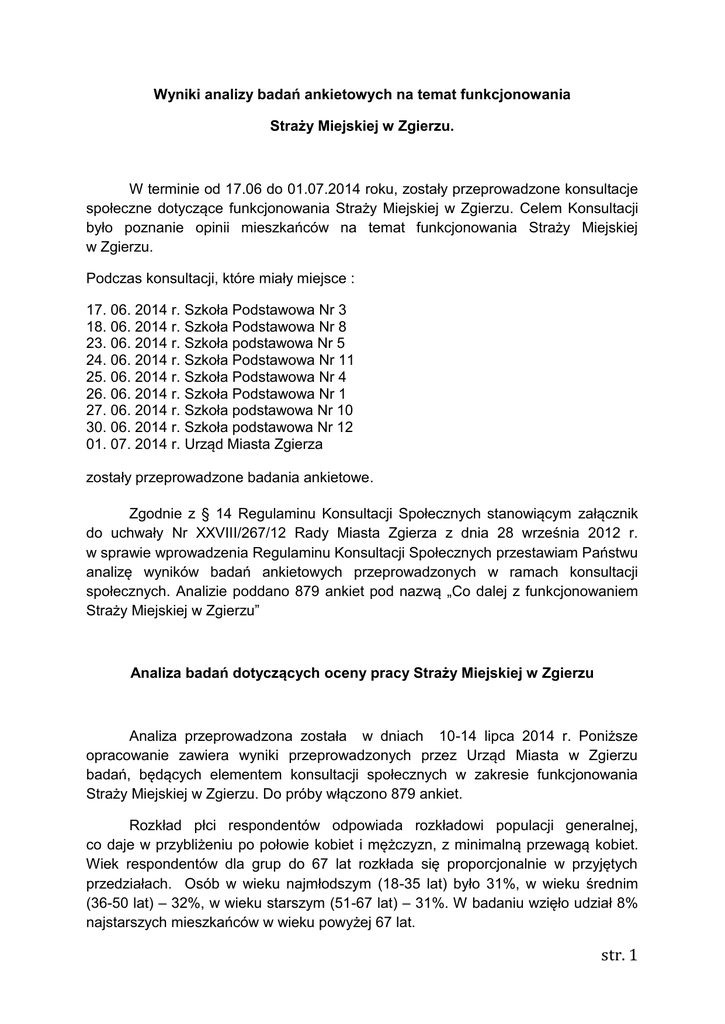 Wyniki analizy badań ankietowych na temat funkcjonowania

Straży Miejskiej w Zgierzu.

W terminie od 17.06 do 01.07.2014 roku, zostały przeprowadzone konsultacje społeczne dotyczące funkcjonowania Straży Miejskiej w Zgierzu. Celem Konsultacji było poznanie opinii mieszkańców na temat funkcjonowania Straży Miejskiej w Zgierzu.

Podczas konsultacji, które miały miejsce :

17. 06. 2014 r. Szkoła Podstawowa Nr 3
18. 06. 2014 r. Szkoła Podstawowa Nr 8
23. 06. 2014 r. Szkoła podstawowa Nr 5
24. 06. 2014 r. Szkoła Podstawowa Nr 11
25. 06. 2014 r. Szkoła Podstawowa Nr 4
26. 06. 2014 r. Szkoła Podstawowa Nr 1
27. 06. 2014 r. Szkoła podstawowa Nr 10
30. 06. 2014 r. Szkoła podstawowa Nr 12
01. 07. 2014 r. Urząd Miasta Zgierza

zostały przeprowadzone badania ankietowe.

Zgodnie z § 14 Regulaminu Konsultacji Społecznych stanowiącym załącznik do uchwały Nr XXVIII/267/12 Rady Miasta Zgierza z dnia 28 września 2012 r. w sprawie wprowadzenia Regulaminu Konsultacji Społecznych przestawiam Państwu analizę wyników badań ankietowych przeprowadzonych w ramach konsultacji społecznych. Analizie poddano 879 ankiet pod nazwą „Co dalej z funkcjonowaniem Straży Miejskiej w Zgierzu”

Analiza badań dotyczących oceny pracy Straży Miejskiej w Zgierzu

Analiza przeprowadzona została w dniach 10-14 lipca 2014 r. Poniższe opracowanie zawiera wyniki przeprowadzonych przez Urząd Miasta w Zgierzu badań, będących elementem konsultacji społecznych w zakresie funkcjonowania Straży Miejskiej w Zgierzu. Do próby włączono 879 ankiet.

Rozkład płci respondentów odpowiada rozkładowi populacji generalnej, co daje w przybliżeniu po połowie kobiet i mężczyzn, z minimalną przewagą kobiet. Wiek respondentów dla grup do 67 lat rozkłada się proporcjonalnie w przyjętych przedziałach. Osób w wieku najmłodszym (18-35 lat) było 31%, w wieku średnim (36-50 lat) – 32%, w wieku starszym (51-67 lat) – 31%. W badaniu wzięło udział 8% najstarszych mieszkańców w wieku powyżej 67 lat.

str. 1